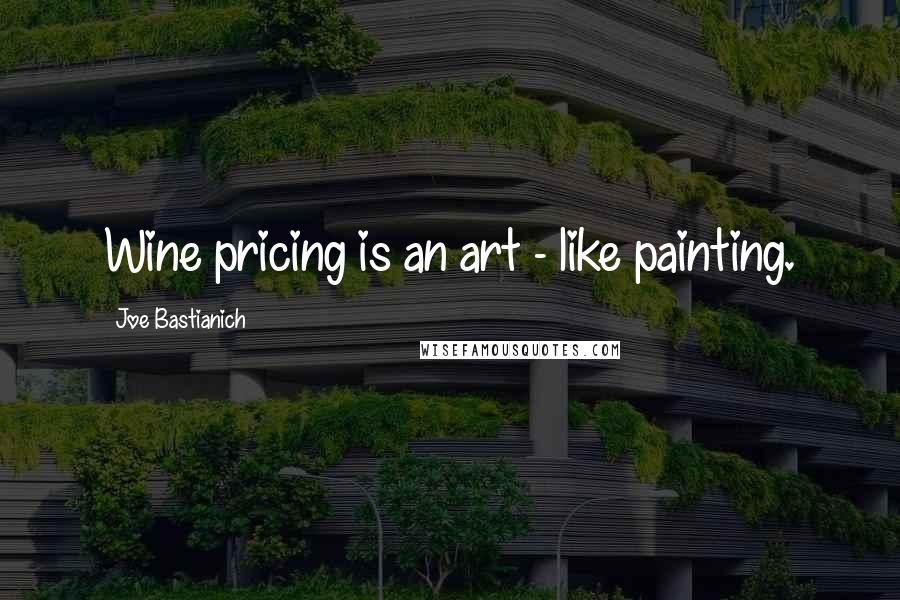 Wine pricing is an art - like painting.

Joe Bastianich

WISEFAMOUSQUOTES.COM